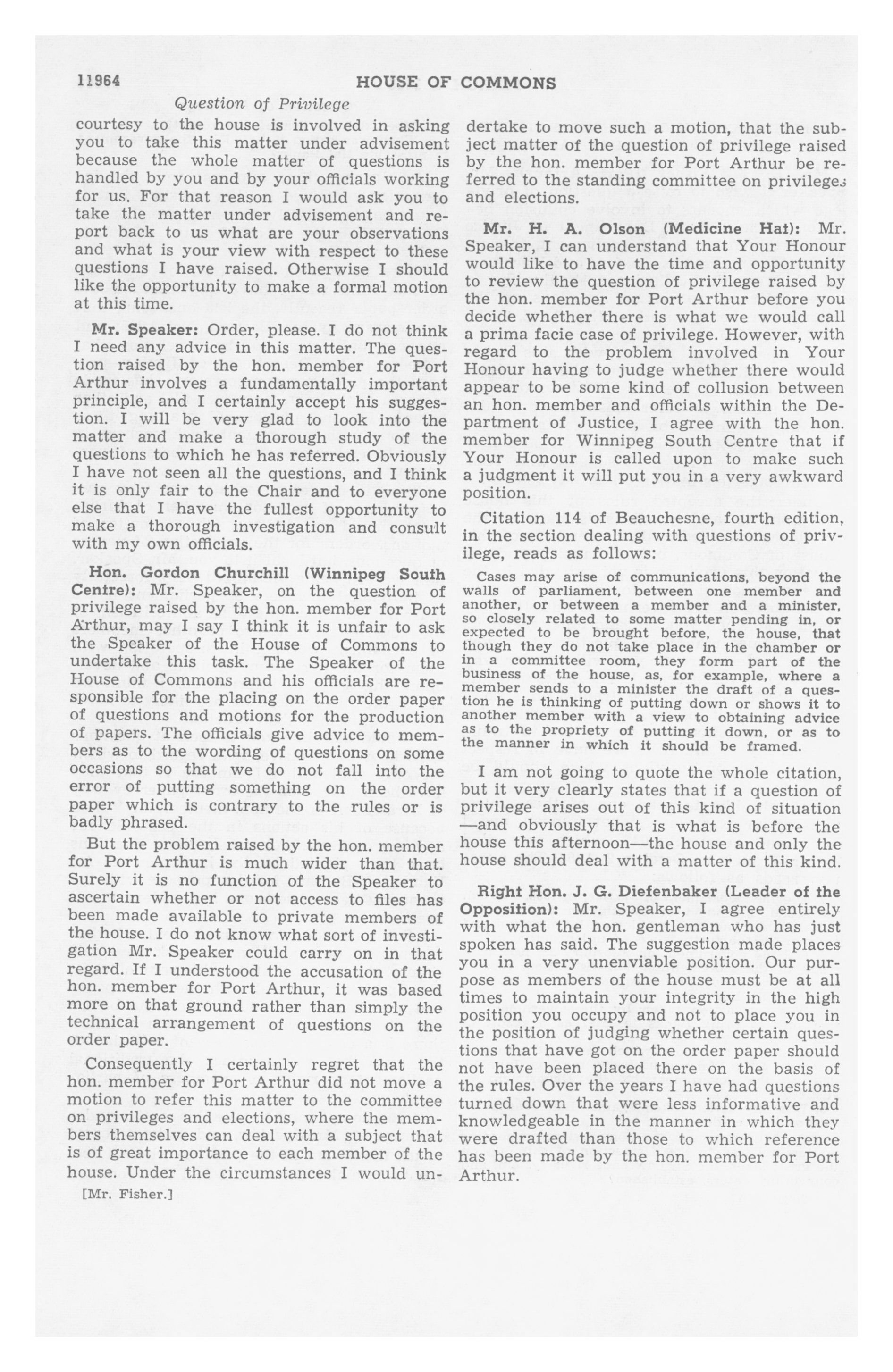 11964 HOUSE OF COMMONS

Question of Privilege

courtesy to the house is involved in asking you to take this matter under advisement because the whole matter of questions is handled by you and by your officials working for us. For that reason I would ask you to take the matter under advisement and report back to us what are your observations and what is your view with respect to these questions I have raised. Otherwise I should like the opportunity to make a formal motion at this time.

Mr. Speaker: Order, please. I do not think I need any advice in this matter. The question raised by the hon. member for Port Arthur involves a fundamentally important principle, and I certainly accept his suggestion. I will be very glad to look into the matter and make a thorough study of the questions to which he has referred. Obviously I have not seen all the questions, and I think it is only fair to the Chair and to everyone else that I have the fullest opportunity to make a thorough investigation and consult with my own officials.

Hon. Gordon Churchill (Winnipeg South Centre): Mr. Speaker, on the question of privilege raised by the hon. member for Port Arthur, may I say I think it is unfair to ask the Speaker of the House of Commons to undertake this task. The Speaker of the House of Commons and his officials are responsible for the placing on the order paper of questions and motions for the production of papers. The officials give advice to members as to the wording of questions on some occasions so that we do not fall into the error of putting something on the order paper which is contrary to the rules or is badly phrased.

But the problem raised by the hon. member for Port Arthur is much wider than that. Surely it is no function of the Speaker to ascertain whether or not access to files has been made available to private members of the house. I do not know what sort of investigation Mr. Speaker could carry on in that regard. If I understood the accusation of the hon. member for Port Arthur, it was based more on that ground rather than simply the technical arrangement of questions on the order paper.

Consequently I certainly regret that the hon. member for Port Arthur did not move a motion to refer this matter to the committee on privileges and elections, where the members themselves can deal with a subject that is of great importance to each member of the house. Under the circumstances I would undertake to move such a motion, that the subject matter of the question of privilege raised by the hon. member for Port Arthur be referred to the standing committee on privileges and elections.

[Mr. Fisher.]

Mr. H. A. Olson (Medicine Hat): Mr. Speaker, I can understand that Your Honour would like to have the time and opportunity to review the question of privilege raised by the hon. member for Port Arthur before you decide whether there is what we would call a prima facie case of privilege. However, with regard to the problem involved in Your Honour having to judge whether there would appear to be some kind of collusion between an hon. member and officials within the Department of Justice, I agree with the hon. member for Winnipeg South Centre that if Your Honour is called upon to make such a judgment it will put you in a very awkward position.

Citation 114 of Beauchesne, fourth edition, in the section dealing with questions of privilege, reads as follows:

Cases may arise of communications, beyond the walls of parliament, between one member and another, or between a member and a minister, so closely related to some matter pending in, or expected to be brought before, the house, that though they do not take place in the chamber or in a committee room, they form part of the business of the house, as, for example, where a member sends to a minister the draft of a question he is thinking of putting down or shows it to another member with a view to obtaining advice as to the propriety of putting it down, or as to the manner in which it should be framed.

I am not going to quote the whole citation, but it very clearly states that if a question of privilege arises out of this kind of situation —and obviously that is what is before the house this afternoon—the house and only the house should deal with a matter of this kind.

Right Hon. J. G. Diefenbaker (Leader of the Opposition): Mr. Speaker, I agree entirely with what the hon. gentleman who has just spoken has said. The suggestion made places you in a very unenviable position. Our purpose as members of the house must be at all times to maintain your integrity in the high position you occupy and not to place you in the position of judging whether certain questions that have got on the order paper should not have been placed there on the basis of the rules. Over the years I have had questions turned down that were less informative and knowledgeable in the manner in which they were drafted than those to which reference has been made by the hon. member for Port Arthur.